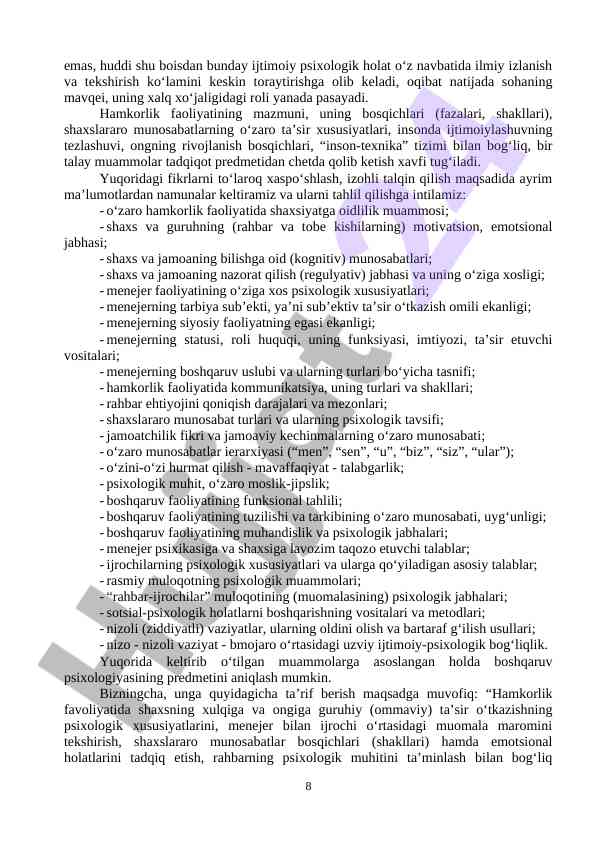 emas, huddi shu boisdan bunday ijtimoiy psixologik holat o‘z navbatida ilmiy izlanish va tekshirish ko‘lamini keskin toraytirishga olib keladi, oqibat natijada sohaning mavqei, uning xalq xo‘jaligidagi roli yanada pasayadi.

Hamkorlik faoliyatining mazmuni, uning bosqichlari (fazalari, shakllari), shaxslararo munosabatlarning o‘zaro ta’sir xususiyatlari, insonda ijtimoiylashuvning tezlashuvi, ongning rivojlanish bosqichlari, “inson-texnika” tizimi bilan bog‘liq, bir talay muammolar tadqiqot predmetidan chetda qolib ketish xavfi tug‘iladi.

Yuqoridagi fikrlarni to‘laroq xaspo‘shlash, izohli talqin qilish maqsadida ayrim ma’lumotlardan namunalar keltiramiz va ularni tahlil qilishga intilamiz:

- o‘zaro hamkorlik faoliyatida shaxsiyatga oidlilik muammosi;
- shaxs va guruhning (rahbar va tobe kishilarning) motivatsion, emotsional jabhasi;
- shaxs va jamoaning bilishga oid (kognitiv) munosabatlari;
- shaxs va jamoaning nazorat qilish (regulyativ) jabhasi va uning o‘ziga xosligi;
- menejer faoliyatining o‘ziga xos psixologik xususiyatlari;
- menejerning tarbiya sub’ekti, ya’ni sub’ektiv ta’sir o‘tkazish omili ekanligi;
- menejerning siyosiy faoliyatning egasi ekanligi;
- menejerning statusi, roli huquqi, uning funksiyasi, imtiyozi, ta’sir etuvchi vositalari;
- menejerning boshqaruv uslubi va ularning turlari bo‘yicha tasnifi;
- hamkorlik faoliyatida kommunikatsiya, uning turlari va shakllari;
- rahbar ehtiyojini qoniqish darajalari va mezonlari;
- shaxslararo munosabat turlari va ularning psixologik tavsifi;
- jamoatchilik fikri va jamoaviy kechinmalarning o‘zaro munosabati;
- o‘zaro munosabatlar ierarxiyasi (“men”, “sen”, “u”, “biz”, “siz”, “ular”);
- o‘zini-o‘zi hurmat qilish - mavaffaqiyat - talabgarlik;
- psixologik muhit, o‘zaro moslik-jipslik;
- boshqaruv faoliyatining funksional tahlili;
- boshqaruv faoliyatining tuzilishi va tarkibining o‘zaro munosabati, uyg‘unligi;
- boshqaruv faoliyatining muhandislik va psixologik jabhalari;
- menejer psixikasiga va shaxsiga lavozim taqozo etuvchi talablar;
- ijrochilarning psixologik xususiyatlari va ularga qo‘yiladigan asosiy talablar;
- rasmiy muloqotning psixologik muammolari;
- “rahbar-ijrochilar” muloqotining (muomalasining) psixologik jabhalari;
- sotsial-psixologik holatlarni boshqarishning vositalari va metodlari;
- nizoli (ziddiyatli) vaziyatlar, ularning oldini olish va bartaraf g‘ilish usullari;
- nizo - nizoli vaziyat - bmojaro o‘rtasidagi uzviy ijtimoiy-psixologik bog‘liqlik.

Yuqorida keltirib o‘tilgan muammolarga asoslangan holda boshqaruv psixologiyasining predmetini aniqlash mumkin.

Bizningcha, unga quyidagicha ta’rif berish maqsadga muvofiq: “Hamkorlik favoliyatida shaxsning xulqiga va ongiga guruhiy (ommaviy) ta’sir o‘tkazishning psixologik xususiyatlarini, menejer bilan ijrochi o‘rtasidagi muomala maromini tekshirish, shaxslararo munosabatlar bosqichlari (shakllari) hamda emotsional holatlarini tadqiq etish, rahbarning psixologik muhitini ta’minlash bilan bog‘liq

8